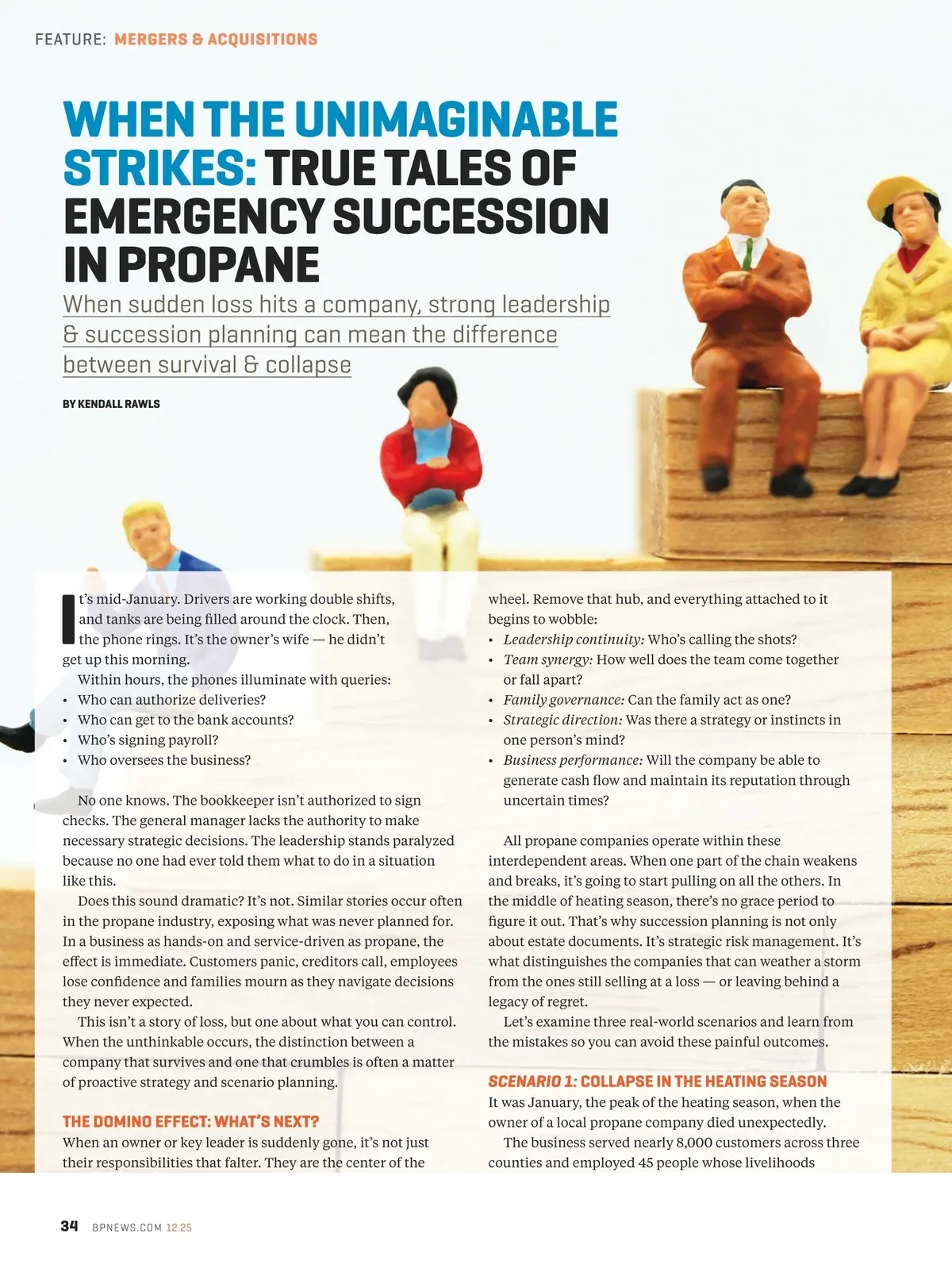 FEATURE: MERGERS & ACQUISITIONS

WHEN THE UNIMAGINABLE STRIKES: TRUE TALES OF EMERGENCY SUCCESSION IN PROPANE

When sudden loss hits a company, strong leadership & succession planning can mean the difference between survival & collapse

BY KENDALL RAWLS

It's mid-January. Drivers are working double shifts, and tanks are being filled around the clock. Then, the phone rings. It's the owner's wife — he didn't get up this morning.

Within hours, the phones illuminate with queries:
• Who can authorize deliveries?
• Who can get to the bank accounts?
• Who's signing payroll?
• Who oversees the business?

No one knows. The bookkeeper isn't authorized to sign checks. The general manager lacks the authority to make necessary strategic decisions. The leadership stands paralyzed because no one had ever told them what to do in a situation like this.

Does this sound dramatic? It's not. Similar stories occur often in the propane industry, exposing what was never planned for. In a business as hands-on and service-driven as propane, the effect is immediate. Customers panic, creditors call, employees lose confidence and families mourn as they navigate decisions they never expected.

This isn't a story of loss, but one about what you can control. When the unthinkable occurs, the distinction between a company that survives and one that crumbles is often a matter of proactive strategy and scenario planning.

THE DOMINO EFFECT: WHAT'S NEXT?
When an owner or key leader is suddenly gone, it's not just their responsibilities that falter. They are the center of the wheel. Remove that hub, and everything attached to it begins to wobble:
• Leadership continuity: Who's calling the shots?
• Team synergy: How well does the team come together or fall apart?
• Family governance: Can the family act as one?
• Strategic direction: Was there a strategy or instincts in one person's mind?
• Business performance: Will the company be able to generate cash flow and maintain its reputation through uncertain times?

All propane companies operate within these interdependent areas. When one part of the chain weakens and breaks, it's going to start pulling on all the others. In the middle of heating season, there's no grace period to figure it out. That's why succession planning is not only about estate documents. It's strategic risk management. It's what distinguishes the companies that can weather a storm from the ones still selling at a loss — or leaving behind a legacy of regret.

Let's examine three real-world scenarios and learn from the mistakes so you can avoid these painful outcomes.

SCENARIO 1: COLLAPSE IN THE HEATING SEASON
It was January, the peak of the heating season, when the owner of a local propane company died unexpectedly.

The business served nearly 8,000 customers across three counties and employed 45 people whose livelihoods

34 BPNEWS.COM 12.25